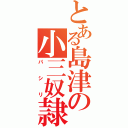 とある島津の小三奴隷
パシリ